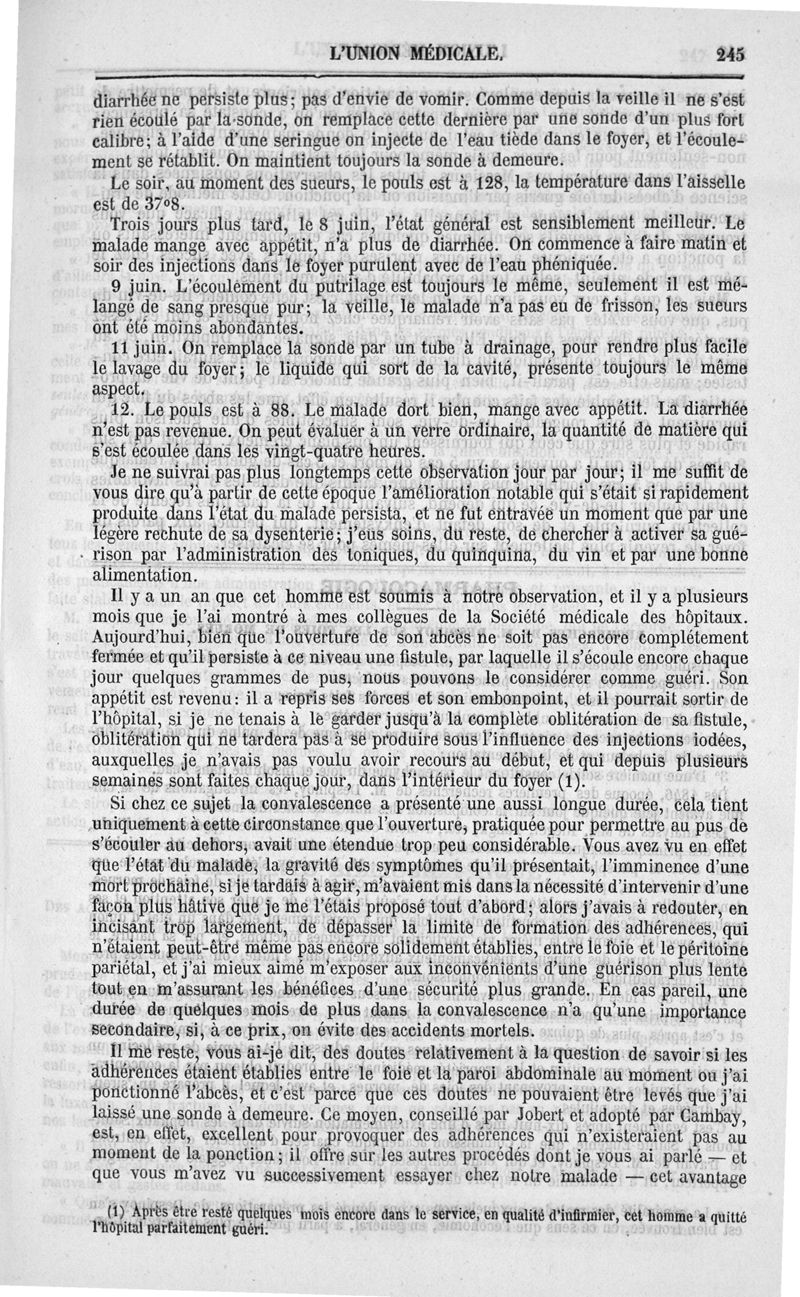 L'UNION MÉDICALE. 245

diarrhée ne persiste plus; pas d'envie de vomir. Comme depuis la veille il ne s'est rien écoulé par la sonde, on remplace cette dernière par une sonde d'un plus fort calibre; à l'aide d'une seringue on injecte de l'eau tiède dans le foyer, et l'écoulement se rétablit. On maintient toujours la sonde à demeure.

Le soir, au moment des sueurs, le pouls est à 128, la température dans l'aisselle est de 37°8.

Trois jours plus tard, le 8 juin, l'état général est sensiblement meilleur. Le malade mange avec appétit, n'a plus de diarrhée. On commence à faire matin et soir des injections dans le foyer purulent avec de l'eau phéniquée.

9 juin. L'écoulement du putrilage est toujours le même, seulement il est mélangé de sang presque pur; la veille, le malade n'a pas eu de frisson, les sueurs ont été moins abondantes.

11 juin. On remplace la sonde par un tube à drainage, pour rendre plus facile le lavage du foyer; le liquide qui sort de la cavité, présente toujours le même aspect.

12. Le pouls est à 88. Le malade dort bien, mange avec appétit. La diarrhée n'est pas revenue. On peut évaluer à un verre ordinaire, la quantité de matière qui s'est écoulée dans les vingt-quatre heures.

Je ne suivrai pas plus longtemps cette observation jour par jour; il me suffit de vous dire qu'à partir de cette époque l'amélioration notable qui s'était si rapidement produite dans l'état du malade persista, et ne fut entravée un moment que par une légère rechute de sa dysenterie; j'eus soins, du reste, de chercher à activer sa guérison par l'administration des toniques, du quinquina, du vin et par une bonne alimentation.

Il y a un an que cet homme est soumis à notre observation, et il y a plusieurs mois que je l'ai montré à mes collègues de la Société médicale des hôpitaux. Aujourd'hui, bien que l'ouverture de son abcès ne soit pas encore complétement fermée et qu'il persiste à ce niveau une fistule, par laquelle il s'écoule encore chaque jour quelques grammes de pus, nous pouvons le considérer comme guéri. Son appétit est revenu: il a repris ses forces et son embonpoint, et il pourrait sortir de l'hôpital, si je ne tenais à le garder jusqu'à la complète oblitération de sa fistule, oblitération qui ne tardera pas à se produire sous l'influence des injections iodées, auxquelles je n'avais pas voulu avoir recours au début, et qui depuis plusieurs semaines sont faites chaque jour, dans l'intérieur du foyer (1).

Si chez ce sujet la convalescence a présenté une aussi longue durée, cela tient uniquement à cette circonstance que l'ouverture, pratiquée pour permettre au pus de s'écouler au dehors, avait une étendue trop peu considérable. Vous avez vu en effet que l'état du malade, la gravité des symptômes qu'il présentait, l'imminence d'une mort prochaine, si je tardais à agir, m'avaient mis dans la nécessité d'intervenir d'une façon plus hâtive que je me l'étais proposé tout d'abord; alors j'avais à redouter, en incisant trop largement, de dépasser la limite de formation des adhérences, qui n'étaient peut-être même pas encore solidement établies, entre le foie et le péritoine pariétal, et j'ai mieux aimé m'exposer aux inconvénients d'une guérison plus lente tout en m'assurant les bénéfices d'une sécurité plus grande. En cas pareil, une durée de quelques mois de plus dans la convalescence n'a qu'une importance secondaire, si, à ce prix, on évite des accidents mortels.

Il me reste, vous ai-je dit, des doutes relativement à la question de savoir si les adhérences étaient établies entre le foie et la paroi abdominale au moment où j'ai ponctionné l'abcès, et c'est parce que ces doutes ne pouvaient être levés que j'ai laissé une sonde à demeure. Ce moyen, conseillé par Jobert et adopté par Cambay, est, en effet, excellent pour provoquer des adhérences qui n'existeraient pas au moment de la ponction; il offre sur les autres procédés dont je vous ai parlé — et que vous m'avez vu successivement essayer chez notre malade — cet avantage

(1) Après être resté quelques mois encore dans le service, en qualité d'infirmier, cet homme a quitté l'hôpital parfaitement guéri.